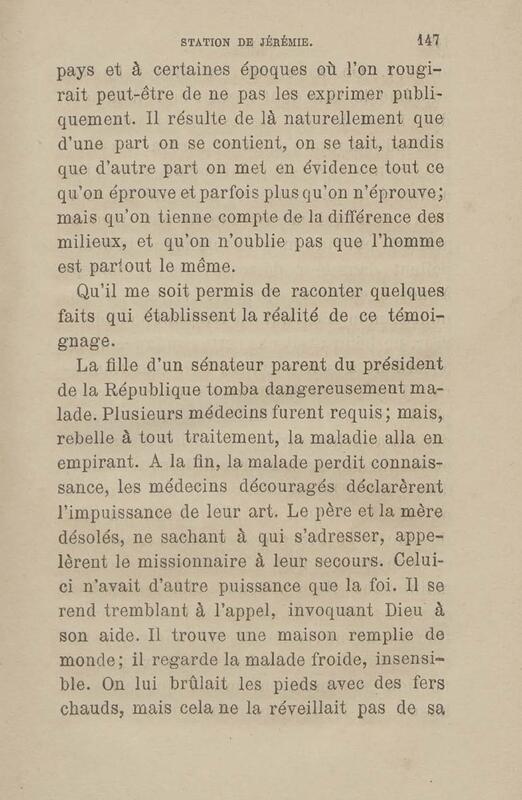 STATION DE JÉRÉMIE. 147

pays et à certaines époques où l'on rougirait peut-être de ne pas les exprimer publiquement. Il résulte de là naturellement que d'une part on se contient, on se tait, tandis que d'autre part on met en évidence tout ce qu'on éprouve et parfois plus qu'on n'éprouve; mais qu'on tienne compte de la différence des milieux, et qu'on n'oublie pas que l'homme est partout le même.

Qu'il me soit permis de raconter quelques faits qui établissent la réalité de ce témoignage.

La fille d'un sénateur parent du président de la République tomba dangereusement malade. Plusieurs médecins furent requis; mais, rebelle à tout traitement, la maladie alla en empirant. A la fin, la malade perdit connaissance, les médecins découragés déclarèrent l'impuissance de leur art. Le père et la mère désolés, ne sachant à qui s'adresser, appelèrent le missionnaire à leur secours. Celui-ci n'avait d'autre puissance que la foi. Il se rend tremblant à l'appel, invoquant Dieu à son aide. Il trouve une maison remplie de monde; il regarde la malade froide, insensible. On lui brûlait les pieds avec des fers chauds, mais cela ne la réveillait pas de sa